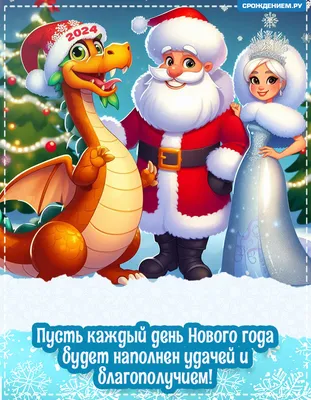 СРОЖДЕНИЕМ.РУ

2024

Пусть каждый день Нового года будет наполнен удачей и благополучием!